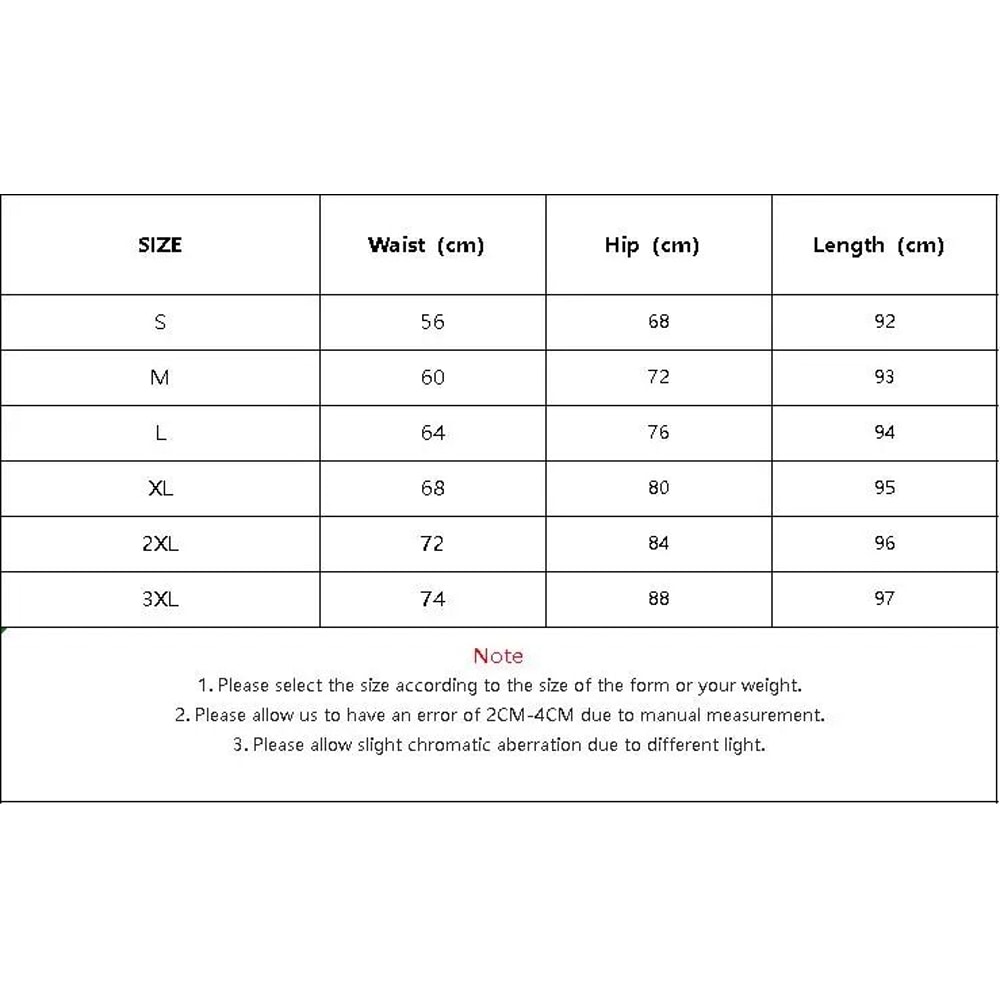 | SIZE | Waist (cm) | Hip (cm) | Length (cm) |
|---|---|---|---|
| S | 56 | 68 | 92 |
| M | 60 | 72 | 93 |
| L | 64 | 76 | 94 |
| XL | 68 | 80 | 95 |
| 2XL | 72 | 84 | 96 |
| 3XL | 74 | 88 | 97 |

Note

1. Please select the size according to the size of the form or your weight.

2. Please allow us to have an error of 2CM-4CM due to manual measurement.

3. Please allow slight chromatic aberration due to different light.